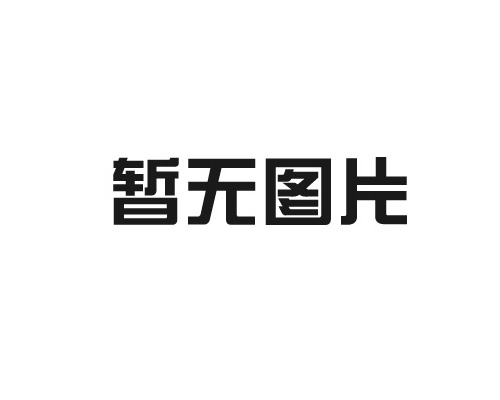 暂无图片